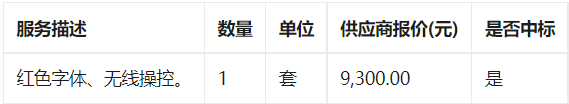 | 服务描述 | 数量 | 单位 | 供应商报价(元) | 是否中标 |
|---|---|---|---|---|
| 红色字体、无线操控。 | 1 | 套 | 9,300.00 | 是 |